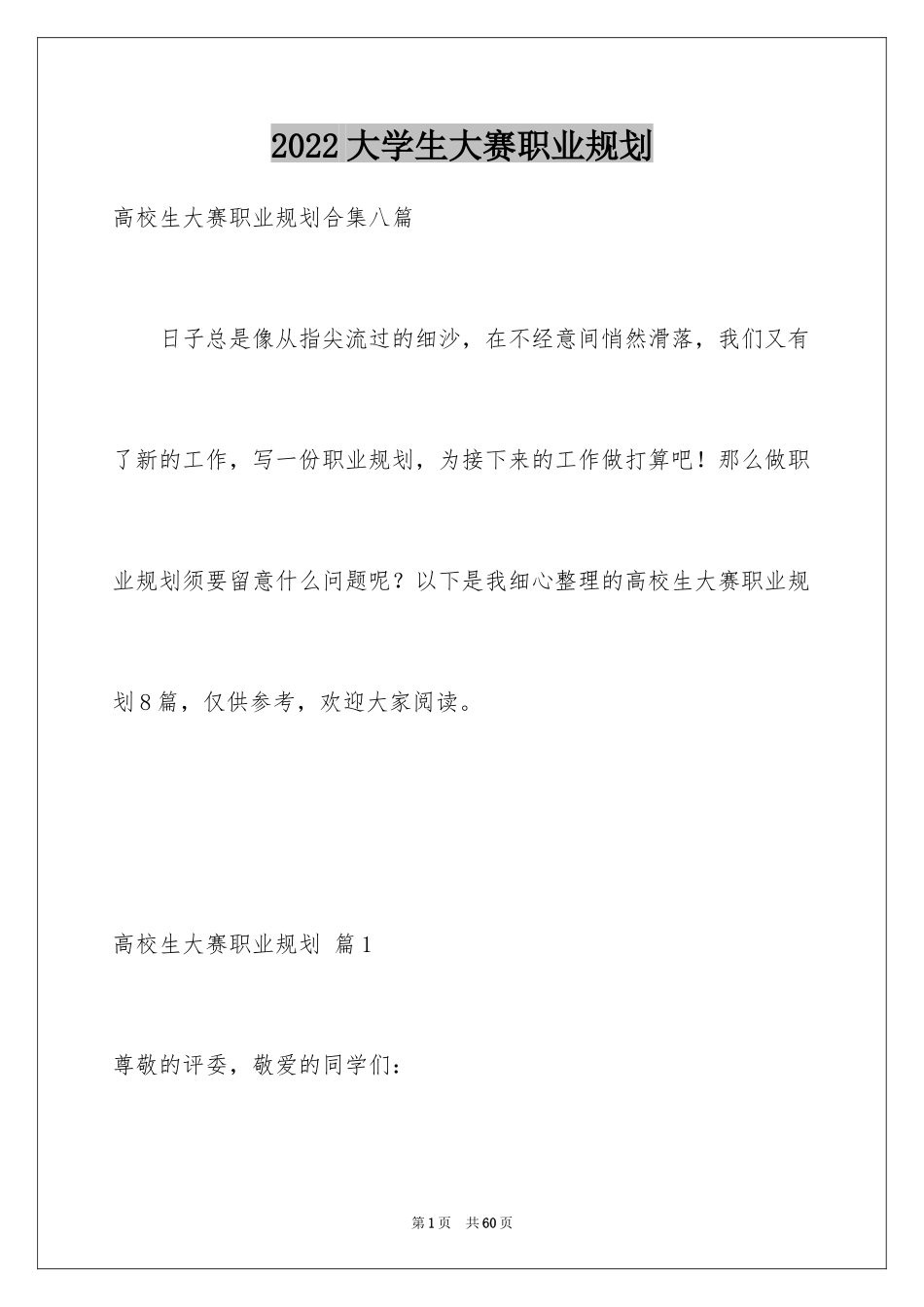 2022 大学生大赛职业规划

高校生大赛职业规划合集八篇

日子总是像从指尖流过的细沙，在不经意间悄然滑落，我们又有了新的工作，写一份职业规划，为接下来的工作做打算吧！那么做职业规划须要留意什么问题呢？以下是我细心整理的高校生大赛职业规划8篇，仅供参考，欢迎大家阅读。

高校生大赛职业规划 篇1

尊敬的评委，敬爱的同学们：

第1页 共60页